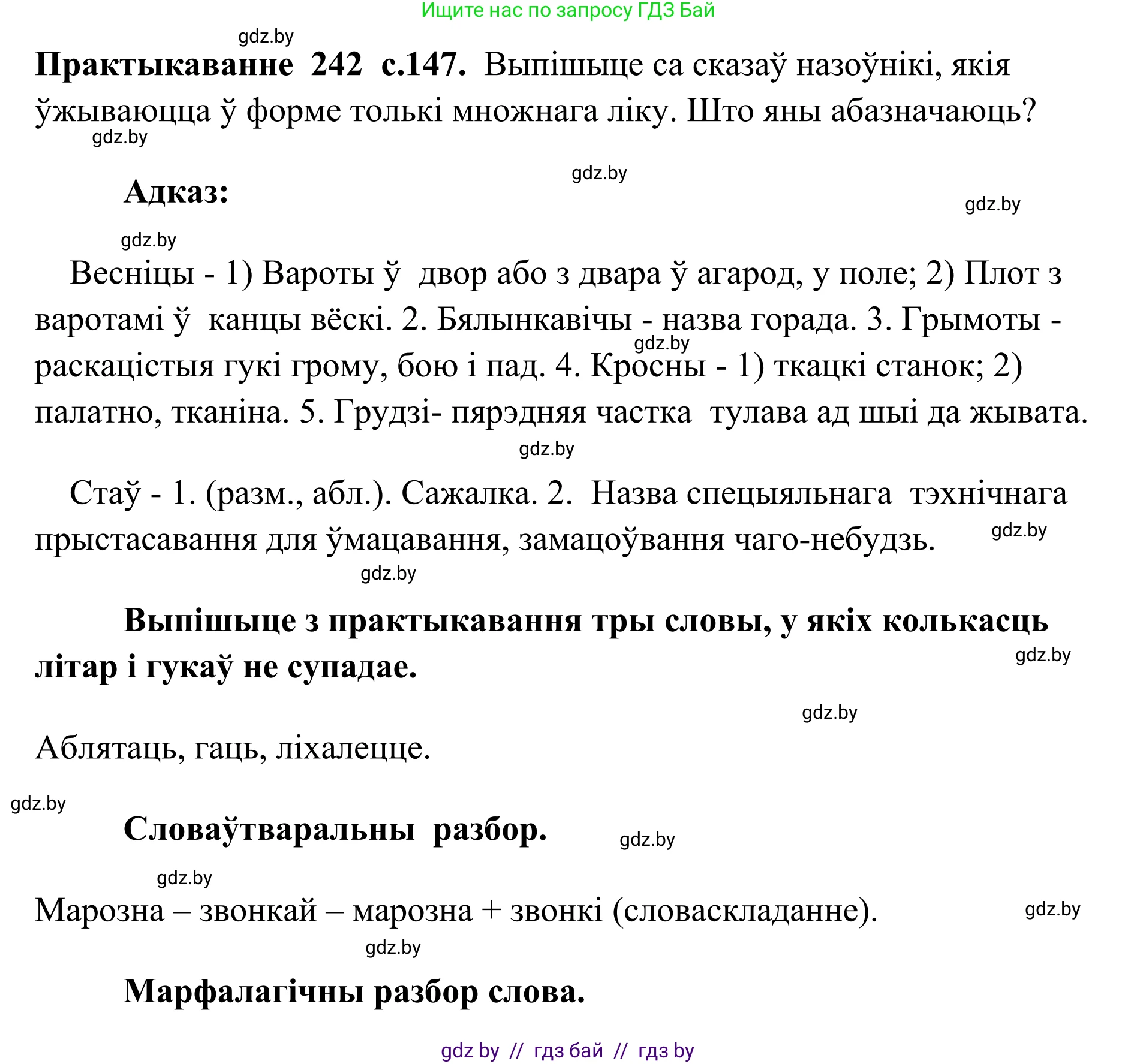 Ищите нас по запросу ГДЗ Бай

gdz.by

**Практыкаванне 242 с.147.** Выпішыце са сказаў назоўнікі, якія ўжываюцца ў форме толькі множнага ліку. Што яны абазначаюць?

gdz.by

gdz.by

**Адказ:**

gdz.by

gdz.by

Весніцы - 1) Вароты ў двор або з двара ў агарод, у поле; 2) Плот з варотамі ў канцы вёскі. 2. Бялынкавічы - назва горада. 3. Грымоты - раскацістыя гукі грому, бою і пад. 4. Кросны - 1) ткацкі станок; 2) палатно, тканіна. 5. Грудзі- пярэдняя частка тулава ад шыі да жывата.

gdz.by

gdz.by

Стаў - 1. (разм., абл.). Сажалка. 2. Назва спецыяльнага тэхнічнага прыстасавання для ўмацавання, замацоўвання чаго-небудзь.

gdz.by

gdz.by

**Выпішыце з практыкавання тры словы, у якіх колькасць літар і гукаў не супадае.**

gdz.by

gdz.by

Аблятаць, гаць, ліхалецце.

gdz.by

**Словаўтваральны разбор.**

gdz.by

gdz.by

Марозна – звонкай – марозна + звонкі (словаскладанне).

gdz.by

gdz.by

**Марфалагічны разбор слова.**

gdz by // гдз бай // гдз by